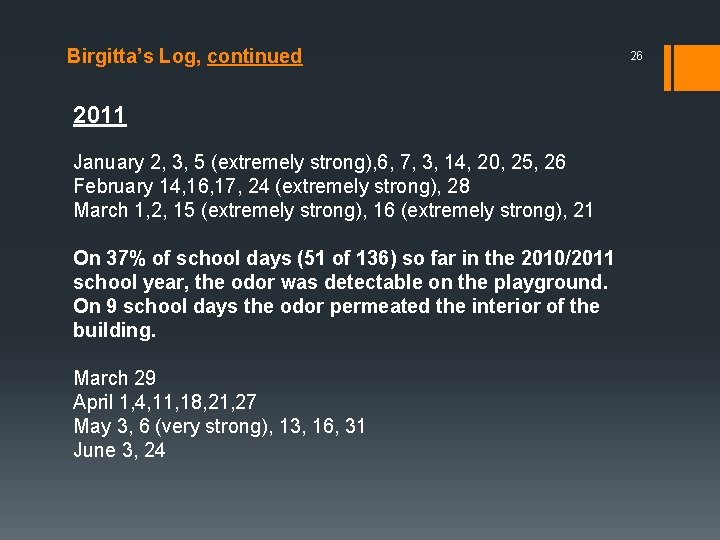 Birgitta's Log, continued

26

2011

January 2, 3, 5 (extremely strong),6, 7, 3, 14, 20, 25, 26
February 14,16,17, 24 (extremely strong), 28
March 1,2, 15 (extremely strong), 16 (extremely strong), 21

On 37% of school days (51 of 136) so far in the 2010/2011 school year, the odor was detectable on the playground. On 9 school days the odor permeated the interior of the building.

March 29
April 1,4,11,18,21,27
May 3, 6 (very strong), 13, 16, 31
June 3, 24